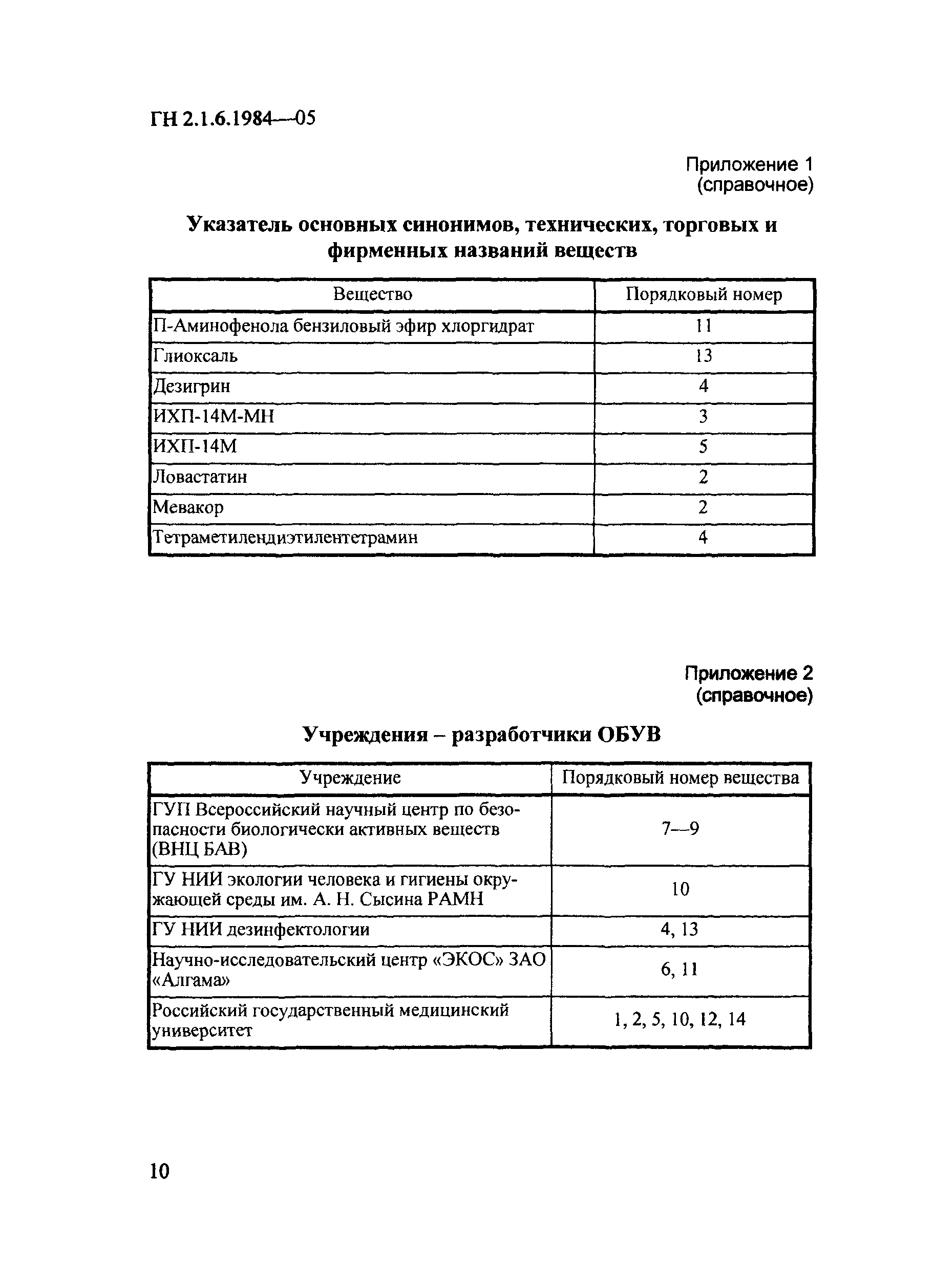 ГН 2.1.6.1984—05

Приложение 1
(справочное)

Указатель основных синонимов, технических, торговых и фирменных названий веществ

| Вещество | Порядковый номер |
|---|---|
| П-Аминофенола бензиловый эфир хлоргидрат | 11 |
| Глиоксаль | 13 |
| Дезигрин | 4 |
| ИХП-14М-МН | 3 |
| ИХП-14М | 5 |
| Ловастатин | 2 |
| Мевакор | 2 |
| Тетраметилендиэтилентетрамин | 4 |

Приложение 2
(справочное)

Учреждения – разработчики ОБУВ

| Учреждение | Порядковый номер вещества |
|---|---|
| ГУП Всероссийский научный центр по безопасности биологически активных веществ (ВНЦ БАВ) | 7—9 |
| ГУ НИИ экологии человека и гигиены окружающей среды им. А. Н. Сысина РАМН | 10 |
| ГУ НИИ дезинфектологии | 4, 13 |
| Научно-исследовательский центр «ЭКОС» ЗАО «Алгама» | 6, 11 |
| Российский государственный медицинский университет | 1, 2, 5, 10, 12, 14 |

10